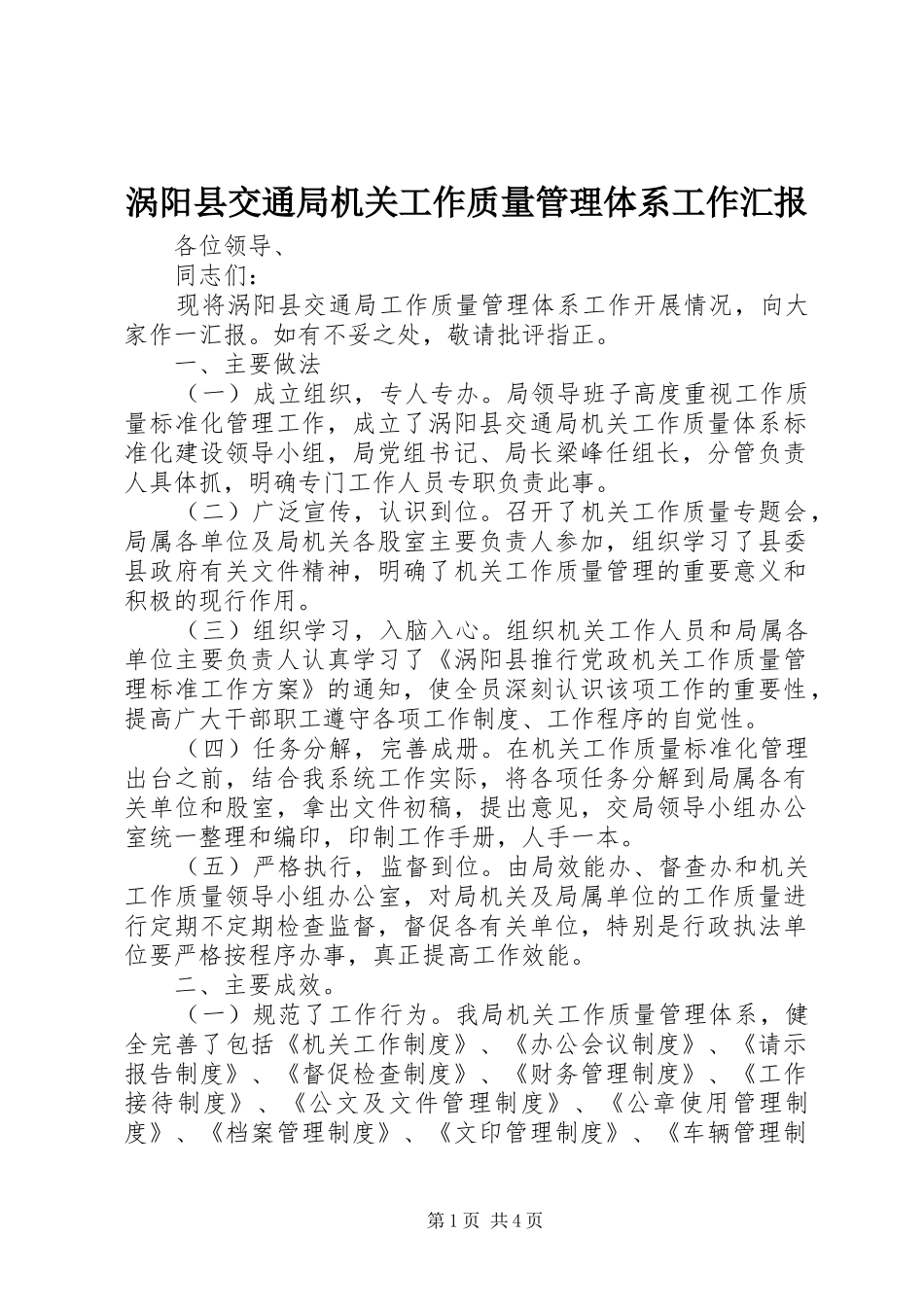 涡阳县交通局机关工作质量管理体系工作汇报

各位领导、

同志们：

现将涡阳县交通局工作质量管理体系工作开展情况，向大家作一汇报。如有不妥之处，敬请批评指正。

一、主要做法

（一）成立组织，专人专办。局领导班子高度重视工作质量标准化管理工作，成立了涡阳县交通局机关工作质量体系标准化建设领导小组，局党组书记、局长梁峰任组长，分管负责人具体抓，明确专门工作人员专职负责此事。

（二）广泛宣传，认识到位。召开了机关工作质量专题会，局属各单位及局机关各股室主要负责人参加，组织学习了县委县政府有关文件精神，明确了机关工作质量管理的重要意义和积极的现行作用。

（三）组织学习，入脑入心。组织机关工作人员和局属各单位主要负责人认真学习了《涡阳县推行党政机关工作质量管理标准工作方案》的通知，使全员深刻认识该项工作的重要性，提高广大干部职工遵守各项工作制度、工作程序的自觉性。

（四）任务分解，完善成册。在机关工作质量标准化管理出台之前，结合我系统工作实际，将各项任务分解到局属各有关单位和股室，拿出文件初稿，提出意见，交局领导小组办公室统一整理和编印，印制工作手册，人手一本。

（五）严格执行，监督到位。由局效能办、督查办和机关工作质量领导小组办公室，对局机关及局属单位的工作质量进行定期不定期检查监督，督促各有关单位，特别是行政执法单位要严格按程序办事，真正提高工作效能。

二、主要成效。

（一）规范了工作行为。我局机关工作质量管理体系，健全完善了包括《机关工作制度》、《办公会议制度》、《请示报告制度》、《督促检查制度》、《财务管理制度》、《工作接待制度》、《公文及文件管理制度》、《公章使用管理制度》、《档案管理制度》、《文印管理制度》、《车辆管理制

第1页 共4页